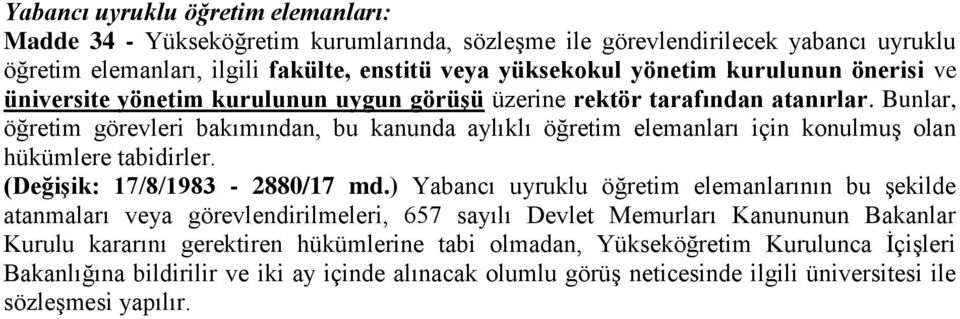 Yabancı uyruklu öğretim elemanları:
Madde 34 - Yükseköğretim kurumlarında, sözleşme ile görevlendirilecek yabancı uyruklu öğretim elemanları, ilgili fakülte, enstitü veya yüksekokul yönetim kurulunun önerisi ve üniversite yönetim kurulunun uygun görüşü üzerine rektör tarafından atanırlar. Bunlar, öğretim görevleri bakımından, bu kanunda aylıklı öğretim elemanları için konulmuş olan hükümlere tabidirler.
(Değişik: 17/8/1983 - 2880/17 md.) Yabancı uyruklu öğretim elemanlarının bu şekilde atanmaları veya görevlendirilmeleri, 657 sayılı Devlet Memurları Kanununun Bakanlar Kurulu kararını gerektiren hükümlerine tabi olmadan, Yükseköğretim Kurulunca İçişleri Bakanlığına bildirilir ve iki ay içinde alınacak olumlu görüş neticesinde ilgili üniversitesi ile sözleşmesi yapılır.